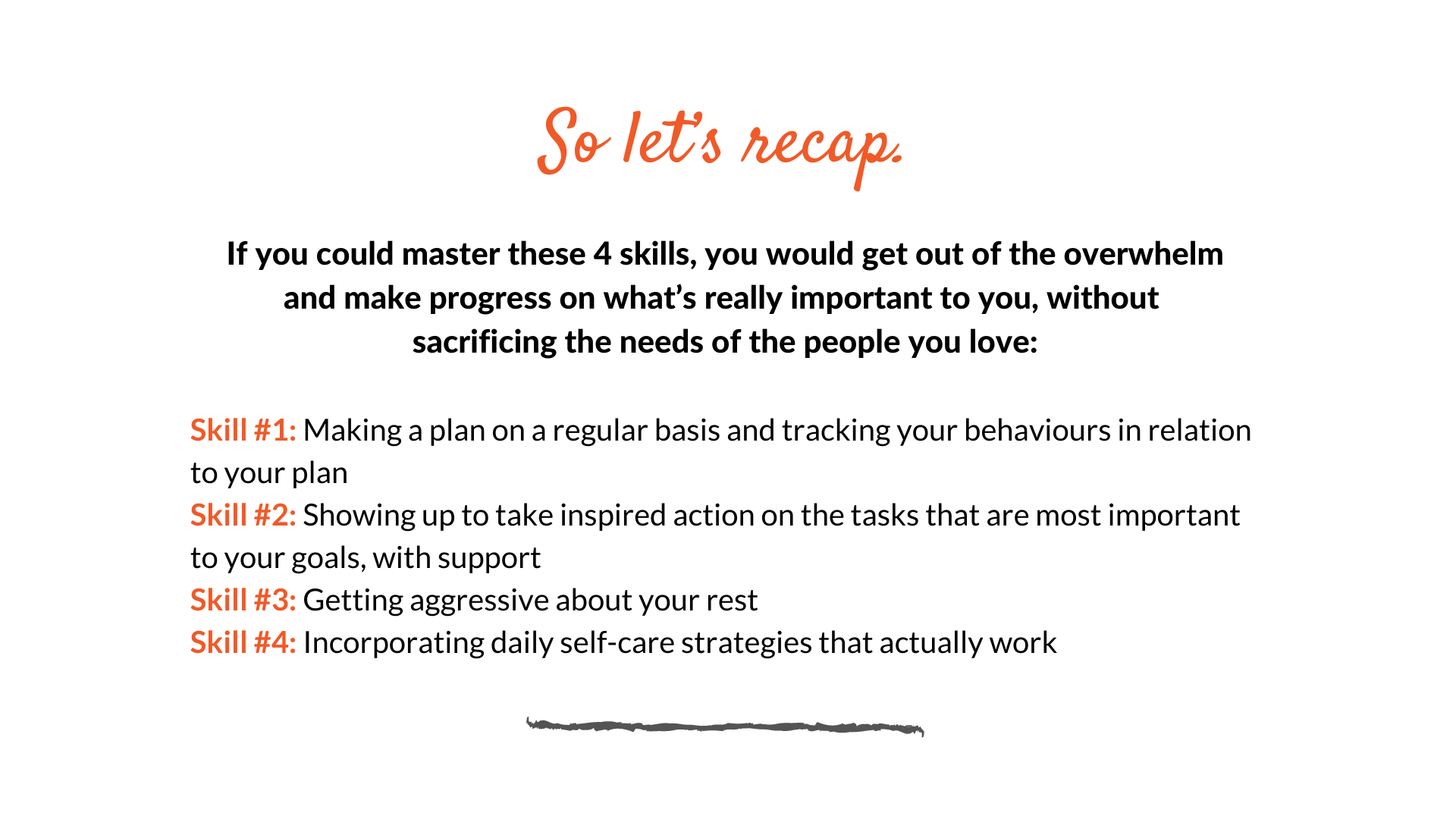 So let's recap.

If you could master these 4 skills, you would get out of the overwhelm and make progress on what's really important to you, without sacrificing the needs of the people you love:

Skill #1: Making a plan on a regular basis and tracking your behaviours in relation to your plan
Skill #2: Showing up to take inspired action on the tasks that are most important to your goals, with support
Skill #3: Getting aggressive about your rest
Skill #4: Incorporating daily self-care strategies that actually work